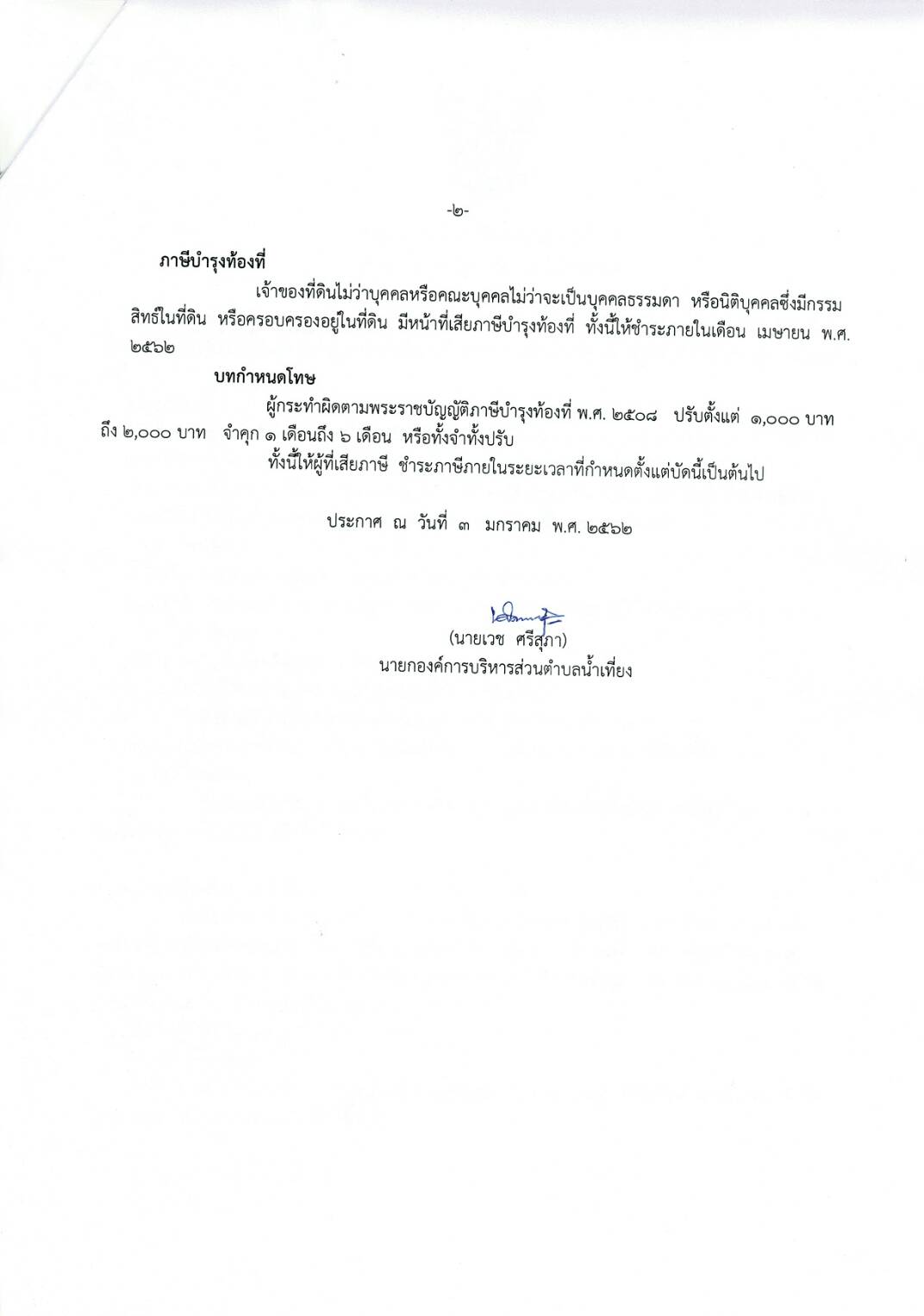 -๒-

ภาษีบำรุงท้องที่

เจ้าของที่ดินไม่ว่าบุคคลหรือคณะบุคคลไม่ว่าจะเป็นบุคคลธรรมดา หรือนิติบุคคลซึ่งมีกรรมสิทธิ์ในที่ดิน หรือครอบครองอยู่ในที่ดิน มีหน้าที่เสียภาษีบำรุงท้องที่ ทั้งนี้ให้ชำระภายในเดือน เมษายน พ.ศ. ๒๕๖๒

บทกำหนดโทษ

ผู้กระทำผิดตามพระราชบัญญัติภาษีบำรุงท้องที่ พ.ศ. ๒๕๐๘ ปรับตั้งแต่ ๑,๐๐๐ บาท ถึง ๒,๐๐๐ บาท จำคุก ๑ เดือนถึง ๖ เดือน หรือทั้งจำทั้งปรับ

ทั้งนี้ให้ผู้ที่เสียภาษี ชำระภาษีภายในระยะเวลาที่กำหนดตั้งแต่บัดนี้เป็นต้นไป

ประกาศ ณ วันที่ ๓ มกราคม พ.ศ. ๒๕๖๒

(นายเวช ศรีสุภา)
นายกองค์การบริหารส่วนตำบลน้ำเที่ยง